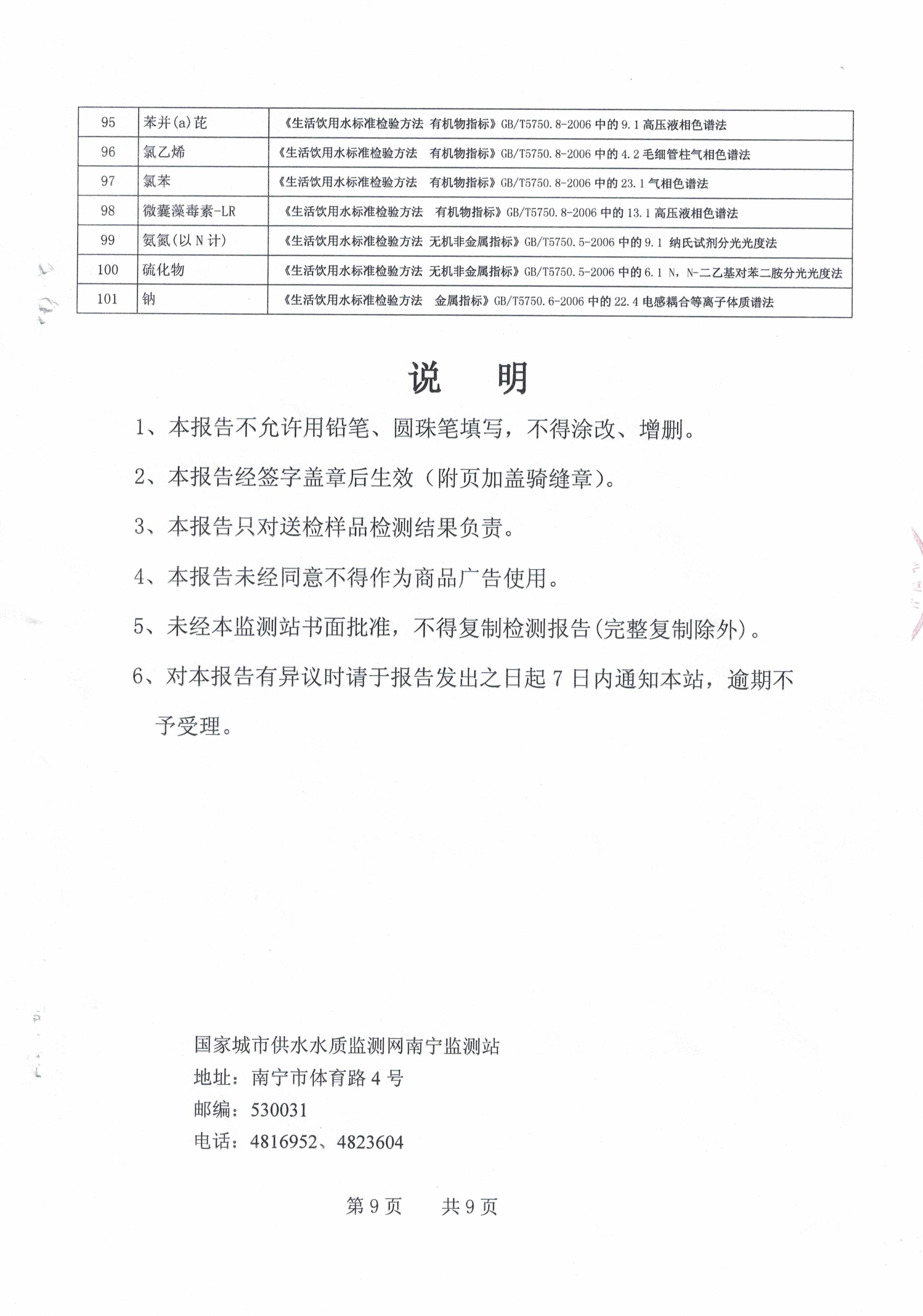 | 95 | 苯并(a)芘 | 《生活饮用水标准检验方法 有机物指标》GB/T5750.8-2006 中的 9.1 高压液相色谱法 |
|---|---|---|
| 96 | 氯乙烯 | 《生活饮用水标准检验方法 有机物指标》GB/T5750.8-2006 中的 4.2 毛细管柱气相色谱法 |
| 97 | 氯苯 | 《生活饮用水标准检验方法 有机物指标》GB/T5750.8-2006 中的 23.1 气相色谱法 |
| 98 | 微囊藻毒素-LR | 《生活饮用水标准检验方法 有机物指标》GB/T5750.8-2006 中的 13.1 高压液相色谱法 |
| 99 | 氨氮(以 N 计) | 《生活饮用水标准检验方法 无机非金属指标》GB/T5750.5-2006 中的 9.1 纳氏试剂分光光度法 |
| 100 | 硫化物 | 《生活饮用水标准检验方法 无机非金属指标》GB/T5750.5-2006 中的 6.1 N，N-二乙基对苯二胺分光光度法 |
| 101 | 钠 | 《生活饮用水标准检验方法 金属指标》GB/T5750.6-2006 中的 22.4 电感耦合等离子体质谱法 |

说 明

1、本报告不允许用铅笔、圆珠笔填写，不得涂改、增删。

2、本报告经签字盖章后生效（附页加盖骑缝章）。

3、本报告只对送检样品检测结果负责。

4、本报告未经同意不得作为商品广告使用。

5、未经本监测站书面批准，不得复制检测报告(完整复制除外)。

6、对本报告有异议时请于报告发出之日起 7 日内通知本站，逾期不予受理。

国家城市供水水质监测网南宁监测站
地址：南宁市体育路 4 号
邮编：530031
电话：4816952、4823604

第 9 页 共 9 页